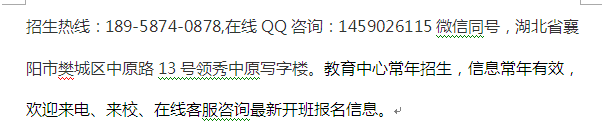 招生热线：189-5874-0878,在线 QQ 咨询：1459026115 微信同号，湖北省襄阳市樊城区中原路 13 号领秀中原写字楼。教育中心常年招生，信息常年有效，欢迎来电、来校、在线客服咨询最新开班报名信息。